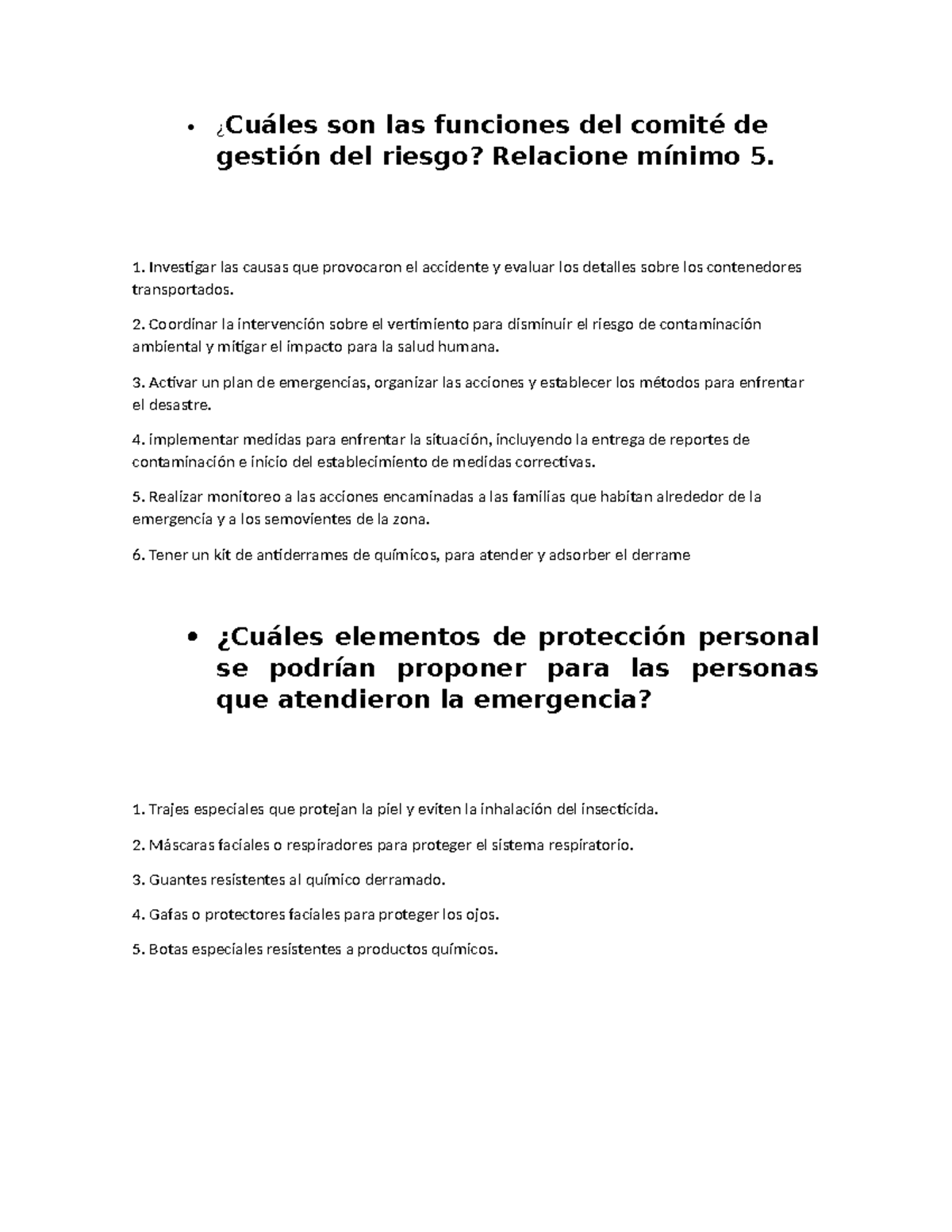 • ¿Cuáles son las funciones del comité de gestión del riesgo? Relacione mínimo 5.

1. Investigar las causas que provocaron el accidente y evaluar los detalles sobre los contenedores transportados.

2. Coordinar la intervención sobre el vertimiento para disminuir el riesgo de contaminación ambiental y mitigar el impacto para la salud humana.

3. Activar un plan de emergencias, organizar las acciones y establecer los métodos para enfrentar el desastre.

4. implementar medidas para enfrentar la situación, incluyendo la entrega de reportes de contaminación e inicio del establecimiento de medidas correctivas.

5. Realizar monitoreo a las acciones encaminadas a las familias que habitan alrededor de la emergencia y a los semovientes de la zona.

6. Tener un kit de antiderrames de químicos, para atender y adsorber el derrame

• ¿Cuáles elementos de protección personal se podrían proponer para las personas que atendieron la emergencia?

1. Trajes especiales que protejan la piel y eviten la inhalación del insecticida.

2. Máscaras faciales o respiradores para proteger el sistema respiratorio.

3. Guantes resistentes al químico derramado.

4. Gafas o protectores faciales para proteger los ojos.

5. Botas especiales resistentes a productos químicos.